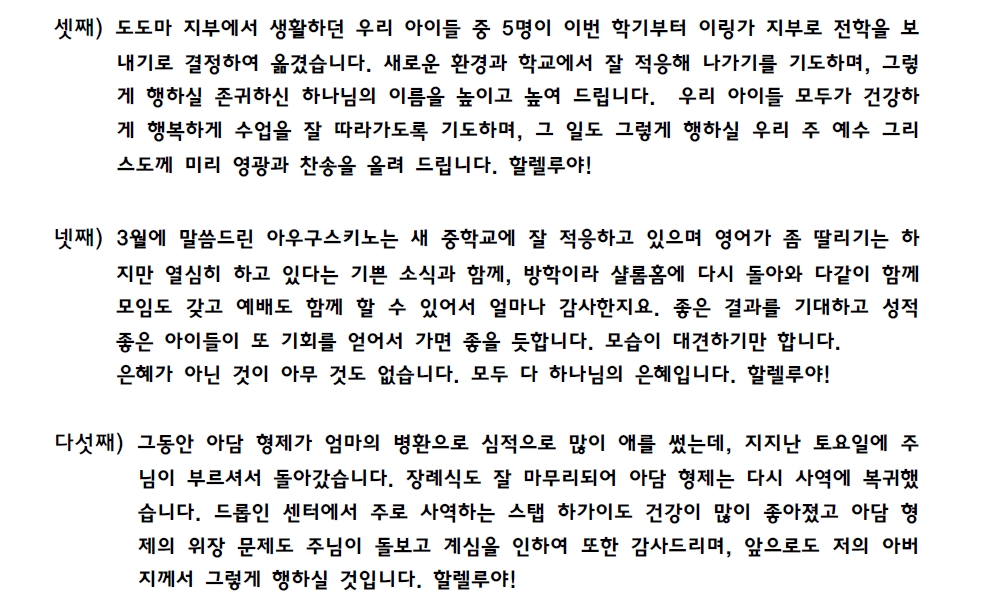 셋째) 도도마 지부에서 생활하던 우리 아이들 중 5명이 이번 학기부터 이링가 지부로 전학을 보내기로 결정하여 옮겼습니다. 새로운 환경과 학교에서 잘 적응해 나가기를 기도하며, 그렇게 행하실 존귀하신 하나님의 이름을 높이고 높여 드립니다. 우리 아이들 모두가 건강하게 행복하게 수업을 잘 따라가도록 기도하며, 그 일도 그렇게 행하실 우리 주 예수 그리스도께 미리 영광과 찬송을 올려 드립니다. 할렐루야!

넷째) 3월에 말씀드린 아우구스키노는 새 중학교에 잘 적응하고 있으며 영어가 좀 딸리기는 하지만 열심히 하고 있다는 기쁜 소식과 함께, 방학이라 샬롬홈에 다시 돌아와 다같이 함께 모임도 갖고 예배도 함께 할 수 있어서 얼마나 감사한지요. 좋은 결과를 기대하고 성적 좋은 아이들이 또 기회를 얻어서 가면 좋을 듯합니다. 모습이 대견하기만 합니다. 은혜가 아닌 것이 아무 것도 없습니다. 모두 다 하나님의 은혜입니다. 할렐루야!

다섯째) 그동안 아담 형제가 엄마의 병환으로 심적으로 많이 애를 썼는데, 지지난 토요일에 주님이 부르셔서 돌아갔습니다. 장례식도 잘 마무리되어 아담 형제는 다시 사역에 복귀했습니다. 드롭인 센터에서 주로 사역하는 스탭 하가이도 건강이 많이 좋아졌고 아담 형제의 위장 문제도 주님이 돌보고 계심을 인하여 또한 감사드리며, 앞으로도 저의 아버지께서 그렇게 행하실 것입니다. 할렐루야!